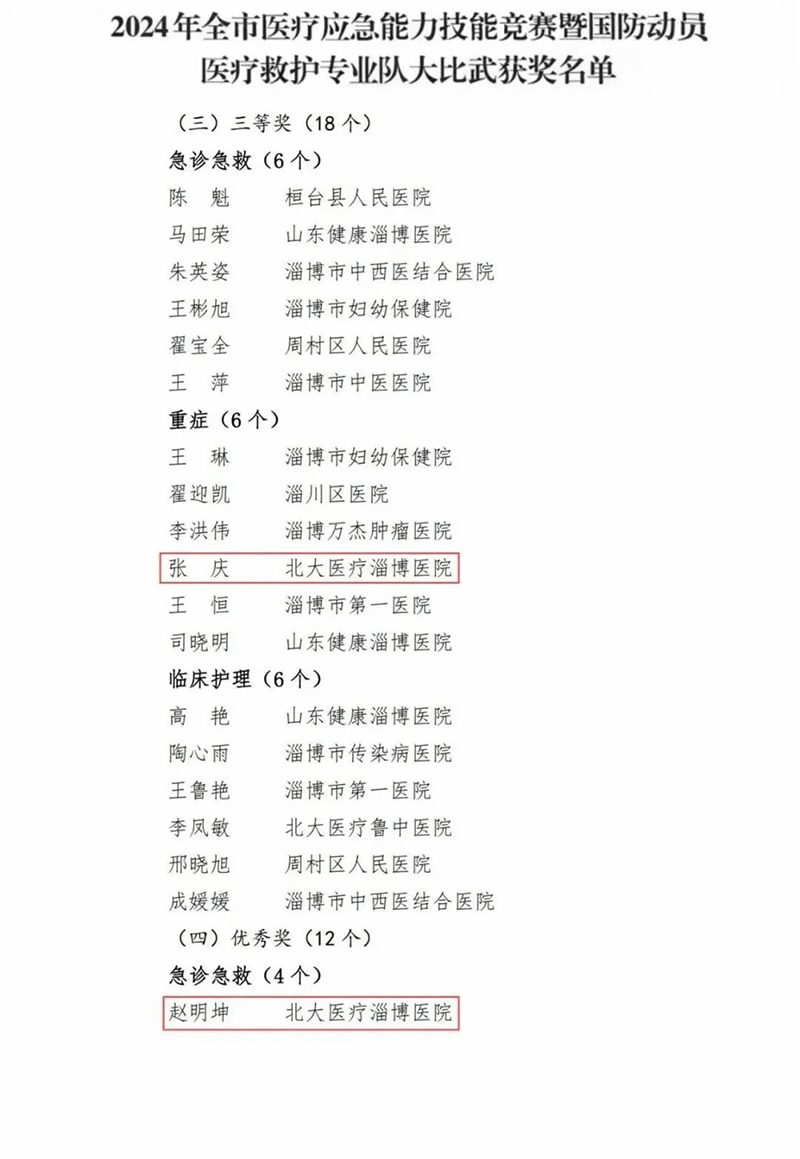 2024年全市医疗应急能力技能竞赛暨国防动员医疗救护专业队大比武获奖名单

（三）三等奖（18个）

急诊急救（6个）

陈 魁 桓台县人民医院
马田荣 山东健康淄博医院
朱英姿 淄博市中西医结合医院
王彬旭 淄博市妇幼保健院
翟宝全 周村区人民医院
王 萍 淄博市中医医院

重症（6个）

王 琳 淄博市妇幼保健院
翟迎凯 淄川区医院
李洪伟 淄博万杰肿瘤医院
张 庆 北大医疗淄博医院
王 恒 淄博市第一医院
司晓明 山东健康淄博医院

临床护理（6个）

高 艳 山东健康淄博医院
陶心雨 淄博市传染病医院
王鲁艳 淄博市第一医院
李凤敏 北大医疗鲁中医院
邢晓旭 周村区人民医院
成媛媛 淄博市中西医结合医院

（四）优秀奖（12个）

急诊急救（4个）

赵明坤 北大医疗淄博医院